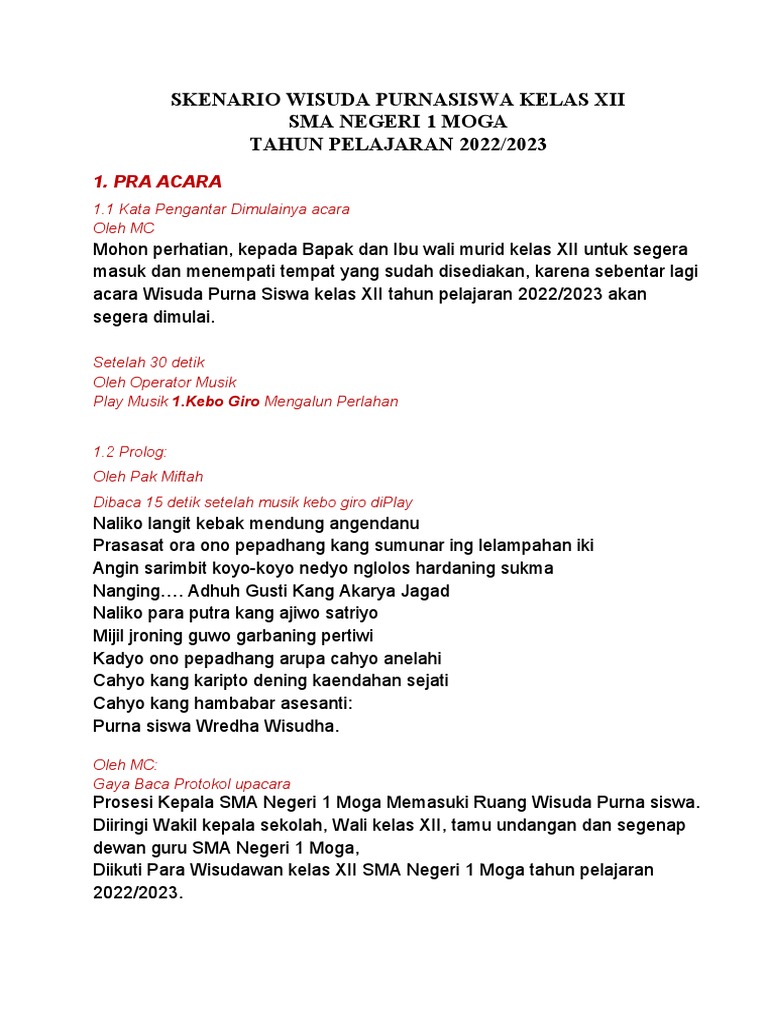 SKENARIO WISUDA PURNASISWA KELAS XII
SMA NEGERI 1 MOGA
TAHUN PELAJARAN 2022/2023

1. PRA ACARA

1.1 Kata Pengantar Dimulainya acara
Oleh MC
Mohon perhatian, kepada Bapak dan Ibu wali murid kelas XII untuk segera masuk dan menempati tempat yang sudah disediakan, karena sebentar lagi acara Wisuda Purna Siswa kelas XII tahun pelajaran 2022/2023 akan segera dimulai.

Setelah 30 detik
Oleh Operator Musik
Play Musik 1.Kebo Giro Mengalun Perlahan

1.2 Prolog:
Oleh Pak Miftah
Dibaca 15 detik setelah musik kebo giro diPlay
Naliko langit kebak mendung angendanu
Prasasat ora ono pepadhang kang sumunar ing lelampahan iki
Angin sarimbit koyo-koyo nedyo nglolos hardaning sukma
Nanging…. Adhuh Gusti Kang Akarya Jagad
Naliko para putra kang ajiwo satriyo
Mijil jroning guwo garbaning pertiwi
Kadyo ono pepadhang arupa cahyo anelahi
Cahyo kang karipto dening kaendahan sejati
Cahyo kang hambabar asesanti:
Purna siswa Wredha Wisudha.

Oleh MC:
Gaya Baca Protokol upacara
Prosesi Kepala SMA Negeri 1 Moga Memasuki Ruang Wisuda Purna siswa.
Diiringi Wakil kepala sekolah, Wali kelas XII, tamu undangan dan segenap dewan guru SMA Negeri 1 Moga,
Diikuti Para Wisudawan kelas XII SMA Negeri 1 Moga tahun pelajaran 2022/2023.